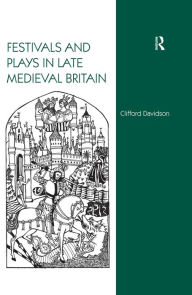 FESTIVALS AND PLAYS IN LATE MEDIEVAL BRITAIN

R

Clifford Davidson